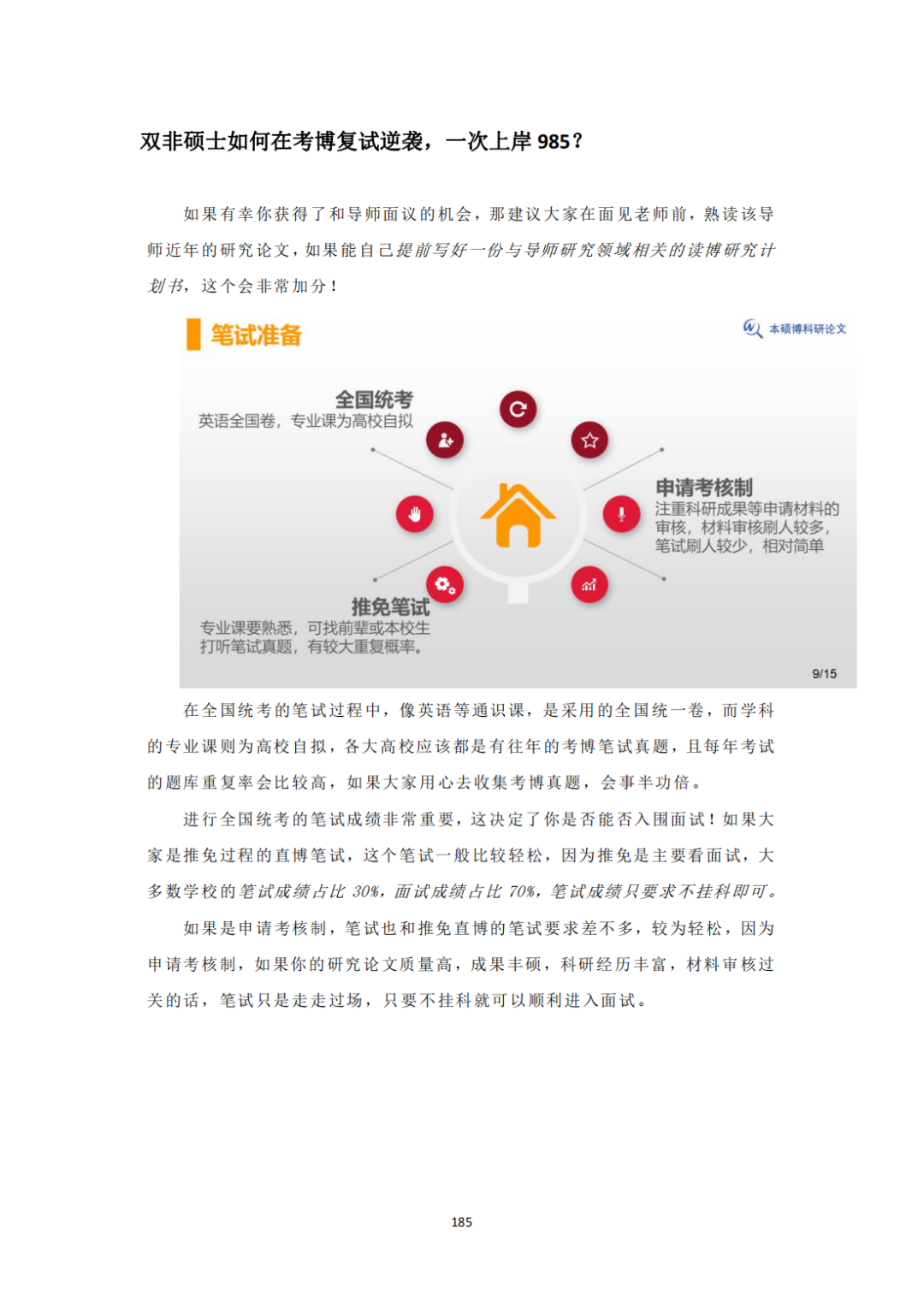 双非硕士如何在考博复试逆袭，一次上岸 985？

如果有幸你获得了和导师面议的机会，那建议大家在面见老师前，熟读该导师近年的研究论文，如果能自己提前写好一份与导师研究领域相关的读博研究计划书，这个会非常加分！

笔试准备

本硕博科研论文

全国统考
英语全国卷，专业课为高校自拟

申请考核制
注重科研成果等申请材料的审核，材料审核刷人较多，笔试刷人较少，相对简单

推免笔试
专业课要熟悉，可找前辈或本校生打听笔试真题，有较大重复概率。

9/15

在全国统考的笔试过程中，像英语等通识课，是采用的全国统一卷，而学科的专业课则为高校自拟，各大高校应该都是有往年的考博笔试真题，且每年考试的题库重复率会比较高，如果大家用心去收集考博真题，会事半功倍。

进行全国统考的笔试成绩非常重要，这决定了你是否能否入围面试！如果大家是推免过程的直博笔试，这个笔试一般比较轻松，因为推免是主要看面试，大多数学校的笔试成绩占比 30%，面试成绩占比 70%，笔试成绩只要求不挂科即可。

如果是申请考核制，笔试也和推免直博的笔试要求差不多，较为轻松，因为申请考核制，如果你的研究论文质量高，成果丰硕，科研经历丰富，材料审核过关的话，笔试只是走走过场，只要不挂科就可以顺利进入面试。

185